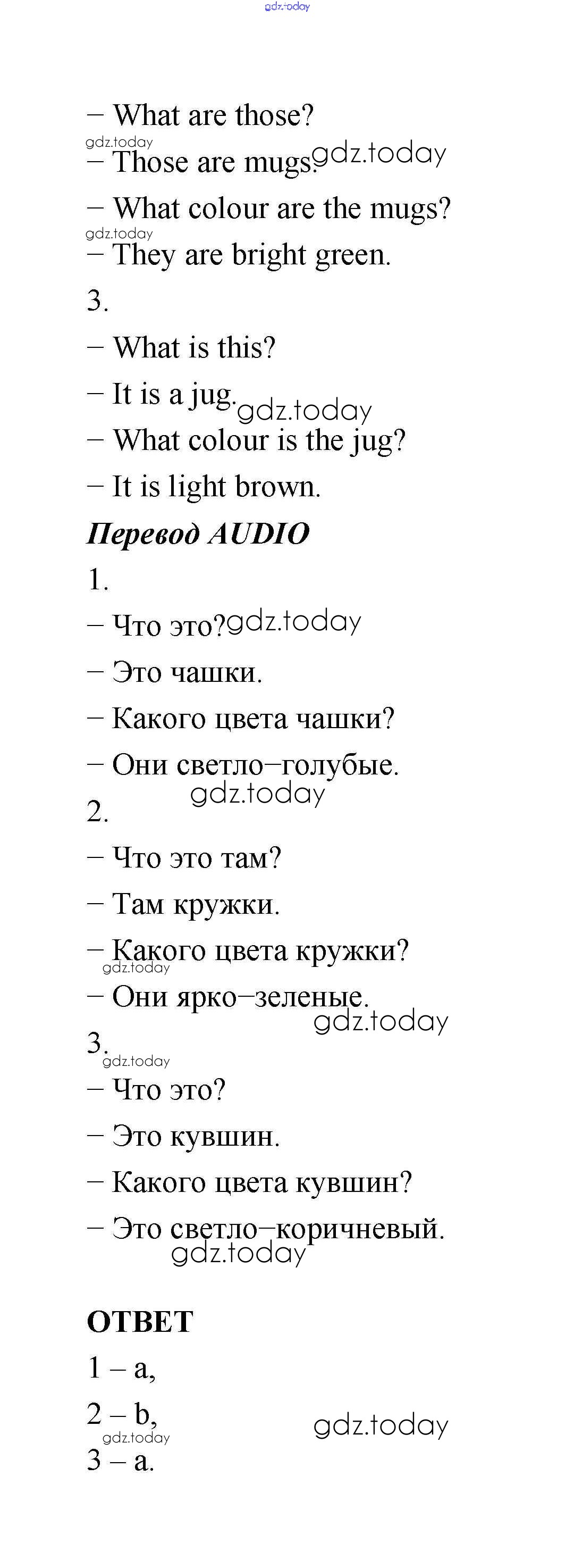 – What are those?

– Those are mugs.

– What colour are the mugs?

– They are bright green.

3.

– What is this?

– It is a jug.

– What colour is the jug?

– It is light brown.

Перевод AUDIO

1.

– Что это?

– Это чашки.

– Какого цвета чашки?

– Они светло–голубые.

2.

– Что это там?

– Там кружки.

– Какого цвета кружки?

– Они ярко–зеленые.

3.

– Что это?

– Это кувшин.

– Какого цвета кувшин?

– Это светло–коричневый.

ОТВЕТ

1 – a,

2 – b,

3 – a.

gdz.today